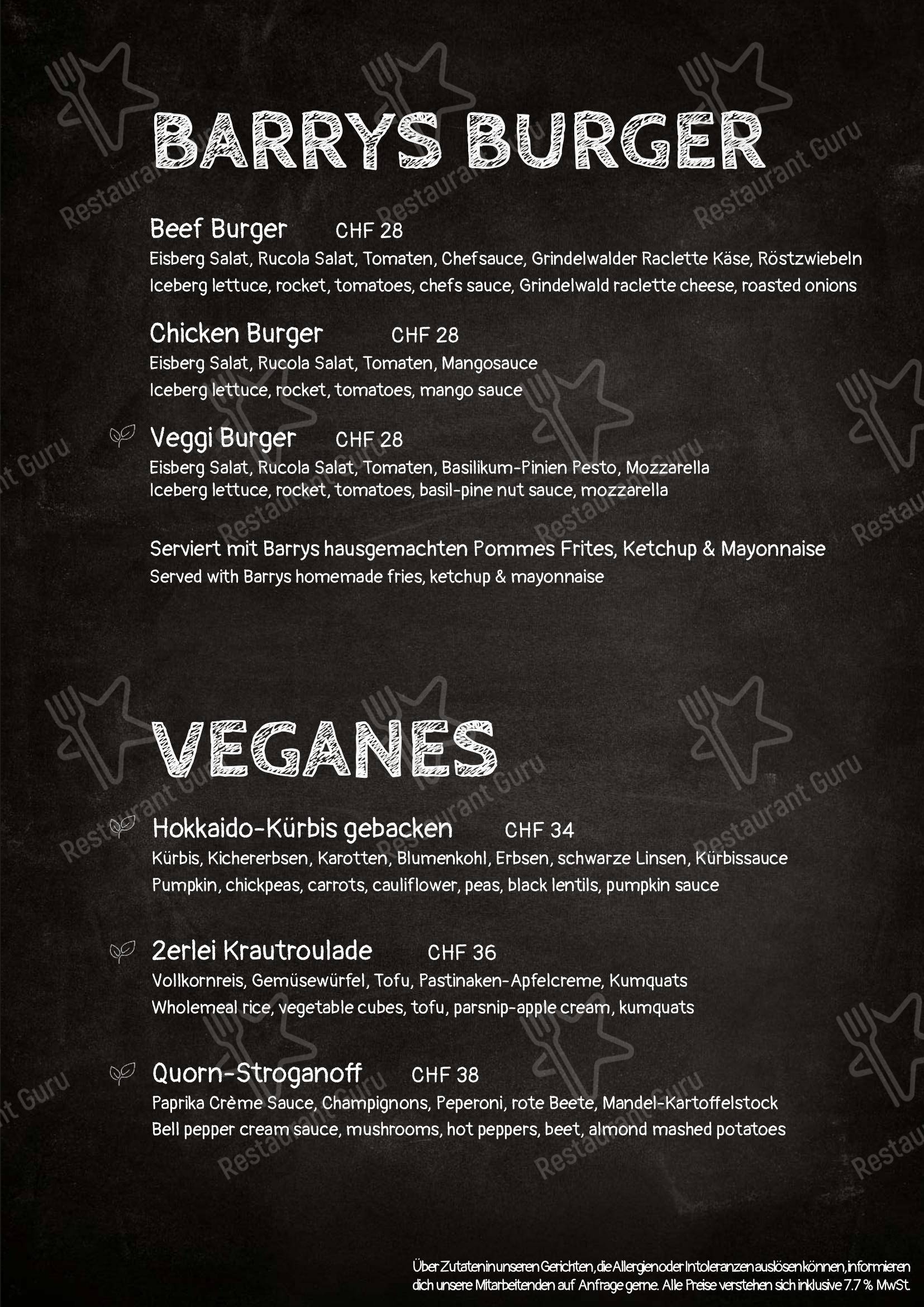 BARRYS BURGER

Beef Burger CHF 28
Eisberg Salat, Rucola Salat, Tomaten, Chefsauce, Grindelwalder Raclette Käse, Röstzwiebeln
Iceberg lettuce, rocket, tomatoes, chefs sauce, Grindelwald raclette cheese, roasted onions

Chicken Burger CHF 28
Eisberg Salat, Rucola Salat, Tomaten, Mangosauce
Iceberg lettuce, rocket, tomatoes, mango sauce

Veggi Burger CHF 28
Eisberg Salat, Rucola Salat, Tomaten, Basilikum-Pinien Pesto, Mozzarella
Iceberg lettuce, rocket, tomatoes, basil-pine nut sauce, mozzarella

Serviert mit Barrys hausgemachten Pommes Frites, Ketchup & Mayonnaise
Served with Barrys homemade fries, ketchup & mayonnaise

VEGANES

Hokkaido-Kürbis gebacken CHF 34
Kürbis, Kichererbsen, Karotten, Blumenkohl, Erbsen, schwarze Linsen, Kürbissauce
Pumpkin, chickpeas, carrots, cauliflower, peas, black lentils, pumpkin sauce

2erlei Krautroulade CHF 36
Vollkornreis, Gemüsewürfel, Tofu, Pastinaken-Apfelcreme, Kumquats
Wholemeal rice, vegetable cubes, tofu, parsnip-apple cream, kumquats

Quorn-Stroganoff CHF 38
Paprika Crème Sauce, Champignons, Peperoni, rote Beete, Mandel-Kartoffelstock
Bell pepper cream sauce, mushrooms, hot peppers, beet, almond mashed potatoes

Über Zutaten in unseren Gerichten, die Allergien oder Intoleranzen auslösen können, informieren dich unsere Mitarbeitenden auf Anfrage gerne. Alle Preise verstehen sich inklusive 7.7 % MwSt.

Restaurant Guru